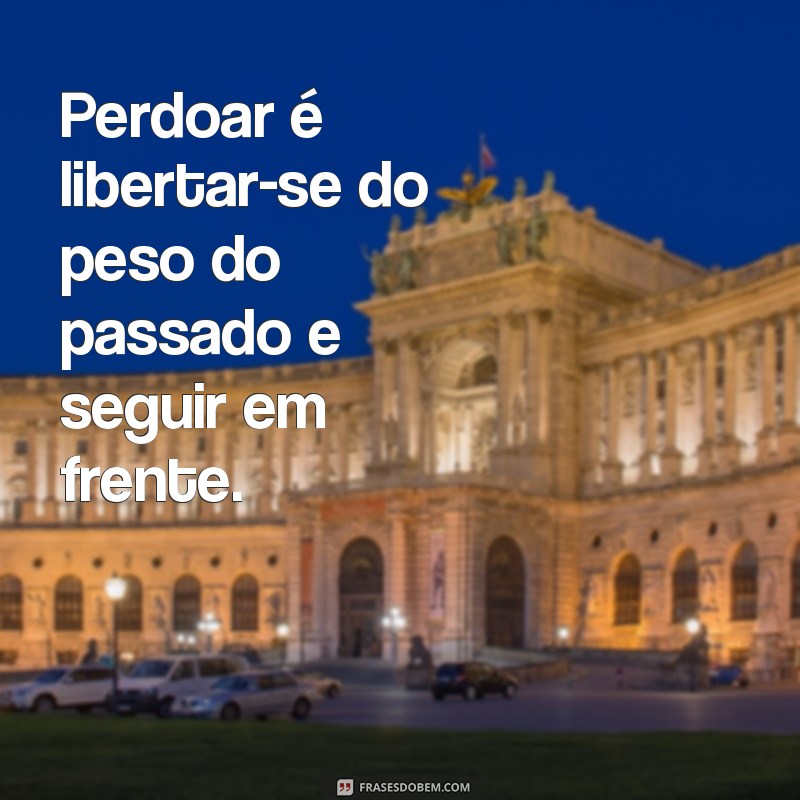 Perdoar é libertar-se do peso do passado e seguir em frente.

FRASESDOBEM.COM